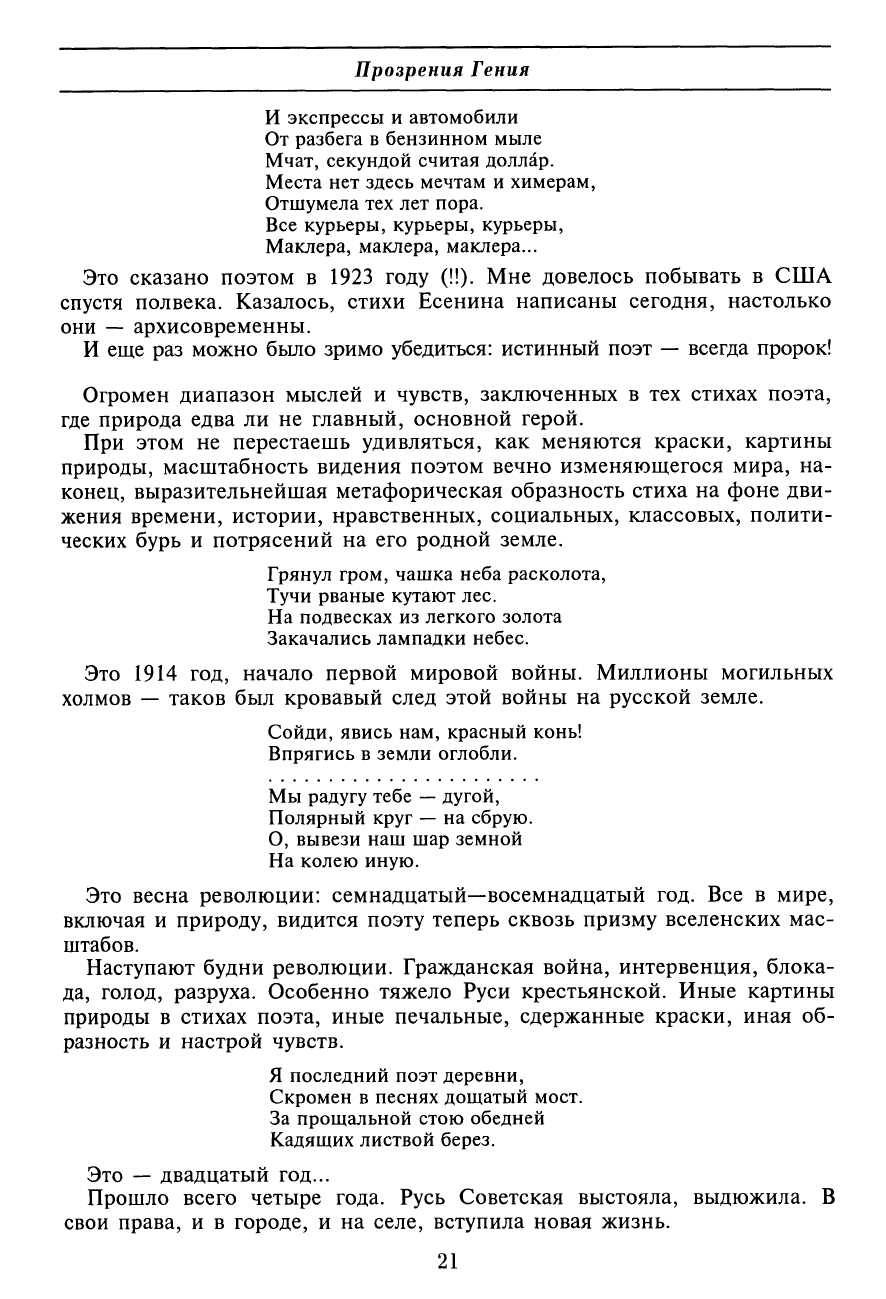 Прозрения Гения

И экспрессы и автомобили
От разбега в бензинном мыле
Мчат, секундой считая долла́р.
Места нет здесь мечтам и химерам,
Отшумела тех лет пора.
Все курьеры, курьеры, курьеры,
Маклера, маклера, маклера...

Это сказано поэтом в 1923 году (!!). Мне довелось побывать в США спустя полвека. Казалось, стихи Есенина написаны сегодня, настолько они — архисовременны.

И еще раз можно было зримо убедиться: истинный поэт — всегда пророк!

Огромен диапазон мыслей и чувств, заключенных в тех стихах поэта, где природа едва ли не главный, основной герой.

При этом не перестаешь удивляться, как меняются краски, картины природы, масштабность видения поэтом вечно изменяющегося мира, наконец, выразительнейшая метафорическая образность стиха на фоне движения времени, истории, нравственных, социальных, классовых, политических бурь и потрясений на его родной земле.

Грянул гром, чашка неба расколота,
Тучи рваные кутают лес.
На подвесках из легкого золота
Закачались лампадки небес.

Это 1914 год, начало первой мировой войны. Миллионы могильных холмов — таков был кровавый след этой войны на русской земле.

Сойди, явись нам, красный конь!
Впрягись в земли оглобли.
. . . . . . . . . . . . . . . . . . . . . . . .
Мы радугу тебе — дугой,
Полярный круг — на сбрую.
О, вывези наш шар земной
На колею иную.

Это весна революции: семнадцатый—восемнадцатый год. Все в мире, включая и природу, видится поэту теперь сквозь призму вселенских масштабов.

Наступают будни революции. Гражданская война, интервенция, блокада, голод, разруха. Особенно тяжело Руси крестьянской. Иные картины природы в стихах поэта, иные печальные, сдержанные краски, иная образность и настрой чувств.

Я последний поэт деревни,
Скромен в песнях дощатый мост.
За прощальной стою обедней
Кадящих листвой берез.

Это — двадцатый год...

Прошло всего четыре года. Русь Советская выстояла, выдюжила. В свои права, и в городе, и на селе, вступила новая жизнь.

21